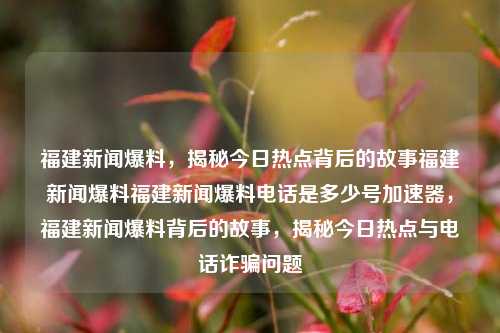 福建新闻爆料，揭秘今日热点背后的故事福建新闻爆料福建新闻爆料电话是多少号加速器，福建新闻爆料背后的故事，揭秘今日热点与电话诈骗问题